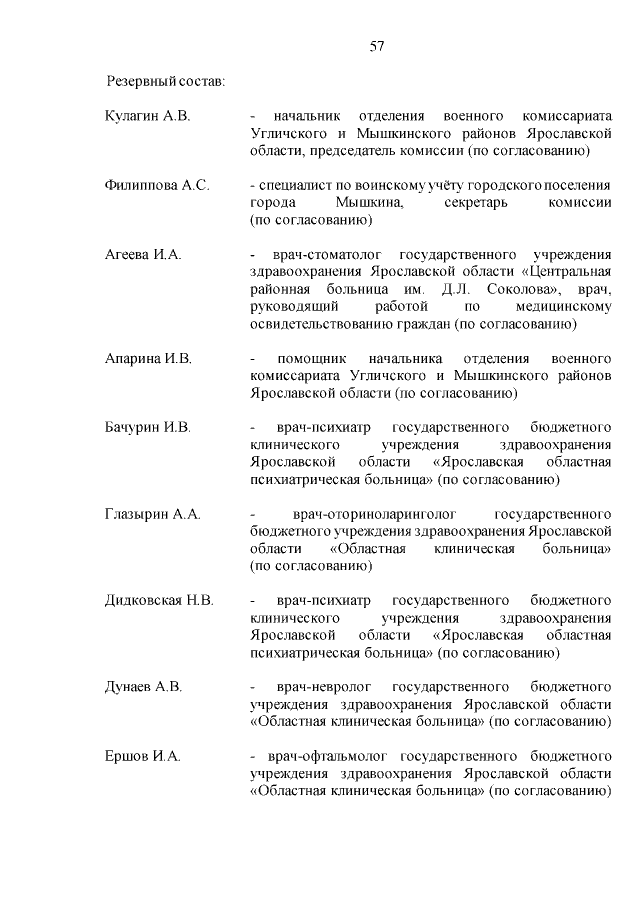 57

Резервный состав:

Кулагин А.В. - начальник отделения военного комиссариата Угличского и Мышкинского районов Ярославской области, председатель комиссии (по согласованию)

Филиппова А.С. - специалист по воинскому учёту городского поселения города Мышкина, секретарь комиссии (по согласованию)

Агеева И.А. - врач-стоматолог государственного учреждения здравоохранения Ярославской области «Центральная районная больница им. Д.Л. Соколова», врач, руководящий работой по медицинскому освидетельствованию граждан (по согласованию)

Апарина И.В. - помощник начальника отделения военного комиссариата Угличского и Мышкинского районов Ярославской области (по согласованию)

Бачурин И.В. - врач-психиатр государственного бюджетного клинического учреждения здравоохранения Ярославской области «Ярославская областная психиатрическая больница» (по согласованию)

Глазырин А.А. - врач-оториноларинголог государственного бюджетного учреждения здравоохранения Ярославской области «Областная клиническая больница» (по согласованию)

Дидковская Н.В. - врач-психиатр государственного бюджетного клинического учреждения здравоохранения Ярославской области «Ярославская областная психиатрическая больница» (по согласованию)

Дунаев А.В. - врач-невролог государственного бюджетного учреждения здравоохранения Ярославской области «Областная клиническая больница» (по согласованию)

Ершов И.А. - врач-офтальмолог государственного бюджетного учреждения здравоохранения Ярославской области «Областная клиническая больница» (по согласованию)